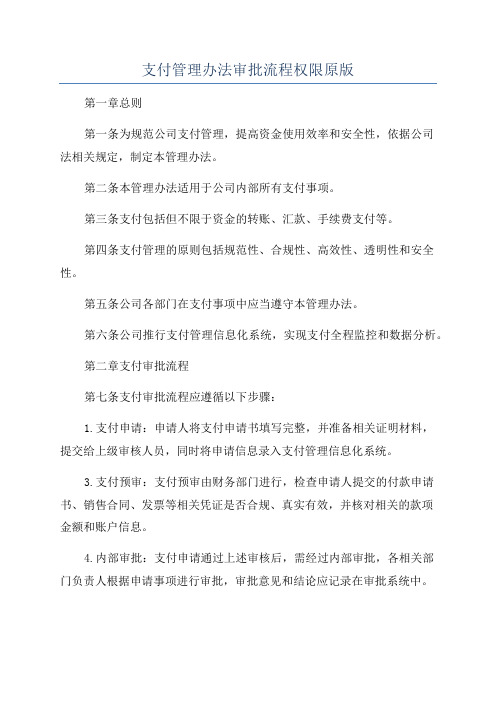 支付管理办法审批流程权限原版

第一章总则

第一条为规范公司支付管理，提高资金使用效率和安全性，依据公司法相关规定，制定本管理办法。

第二条本管理办法适用于公司内部所有支付事项。

第三条支付包括但不限于资金的转账、汇款、手续费支付等。

第四条支付管理的原则包括规范性、合规性、高效性、透明性和安全性。

第五条公司各部门在支付事项中应当遵守本管理办法。

第六条公司推行支付管理信息化系统，实现支付全程监控和数据分析。

第二章支付审批流程

第七条支付审批流程应遵循以下步骤：

1.支付申请：申请人将支付申请书填写完整，并准备相关证明材料，提交给上级审核人员，同时将申请信息录入支付管理信息化系统。

3.支付预审：支付预审由财务部门进行，检查申请人提交的付款申请书、销售合同、发票等相关凭证是否合规、真实有效，并核对相关的款项金额和账户信息。

4.内部审批：支付申请通过上述审核后，需经过内部审批，各相关部门负责人根据申请事项进行审批，审批意见和结论应记录在审批系统中。